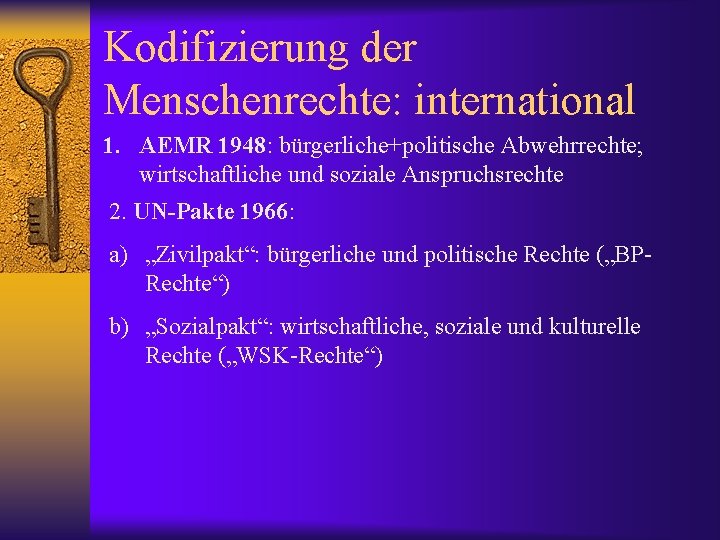 Kodifizierung der Menschenrechte: international

1. AEMR 1948: bürgerliche+politische Abwehrrechte; wirtschaftliche und soziale Anspruchsrechte

2. UN-Pakte 1966:

a) „Zivilpakt“: bürgerliche und politische Rechte („BP-Rechte“)

b) „Sozialpakt“: wirtschaftliche, soziale und kulturelle Rechte („WSK-Rechte“)